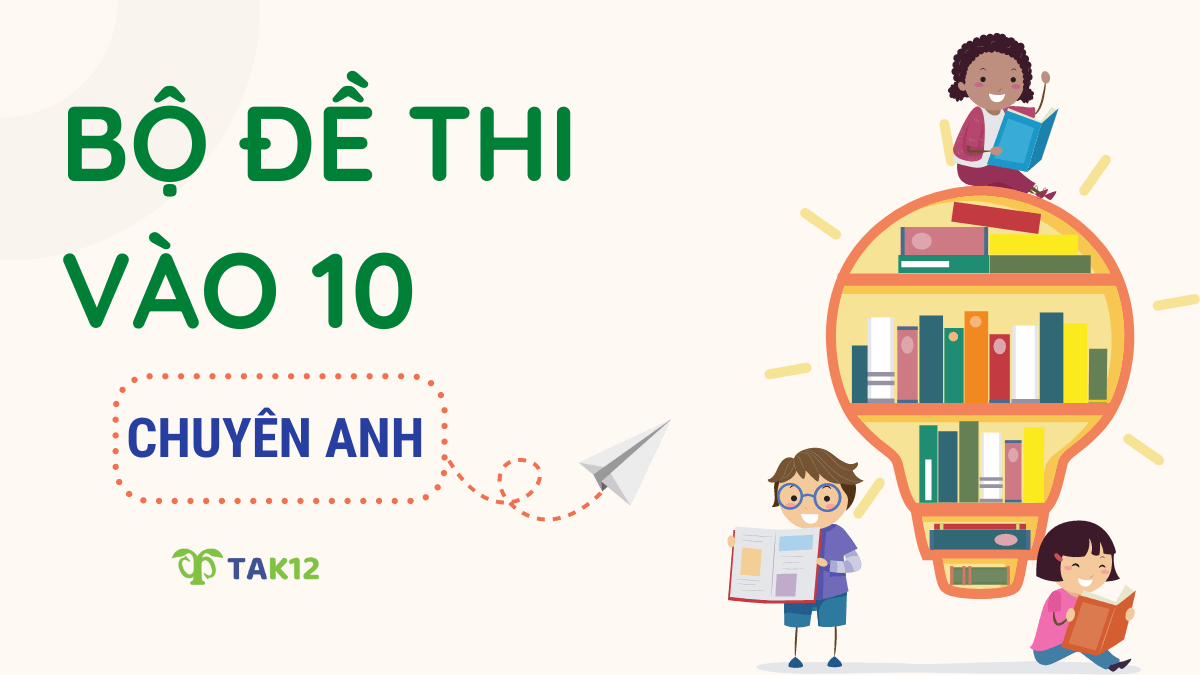 BỘ ĐỀ THI VÀO 10

CHUYÊN ANH

TAK12